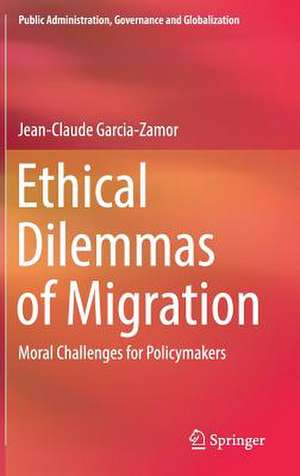 Public Administration, Governance and Globalization

Jean-Claude Garcia-Zamor

Ethical Dilemmas of Migration

Moral Challenges for Policymakers

Springer